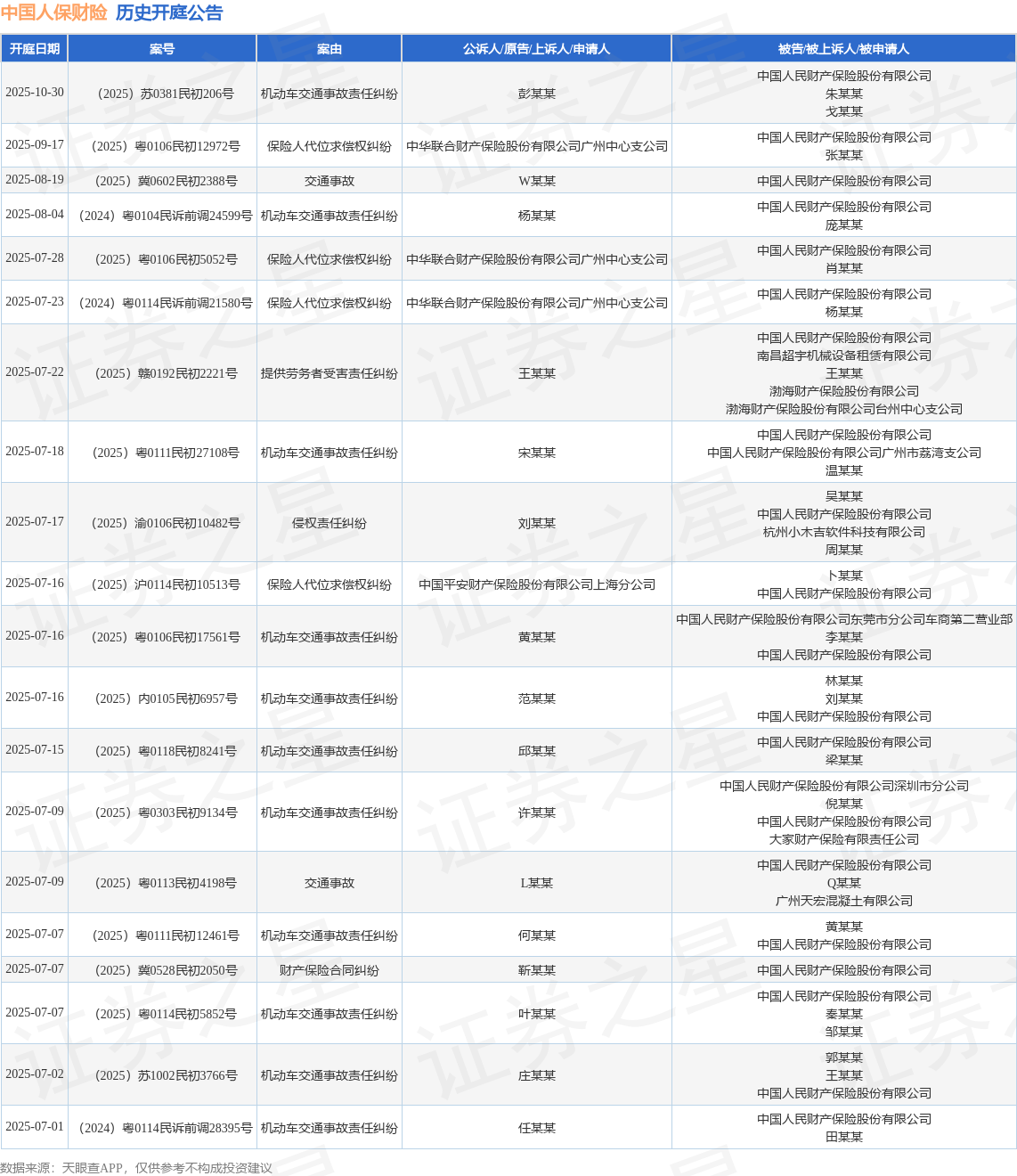 中国人保财险 历史开庭公告

| 开庭日期 | 案号 | 案由 | 公诉人/原告/上诉人/申请人 | 被告/被上诉人/被申请人 |
|---|---|---|---|---|
| 2025-10-30 | （2025）苏0381民初206号 | 机动车交通事故责任纠纷 | 彭某某 | 中国人民财产保险股份有限公司 朱某某 戈某某 |
| 2025-09-17 | （2025）粤0106民初12972号 | 保险人代位求偿权纠纷 | 中华联合财产保险股份有限公司广州中心支公司 | 中国人民财产保险股份有限公司 张某某 |
| 2025-08-19 | （2025）冀0602民初2388号 | 交通事故 | W某某 | 中国人民财产保险股份有限公司 |
| 2025-08-04 | （2024）粤0104民诉前调24599号 | 机动车交通事故责任纠纷 | 杨某某 | 中国人民财产保险股份有限公司 庞某某 |
| 2025-07-28 | （2025）粤0106民初5052号 | 保险人代位求偿权纠纷 | 中华联合财产保险股份有限公司广州中心支公司 | 中国人民财产保险股份有限公司 肖某某 |
| 2025-07-23 | （2024）粤0114民诉前调21580号 | 保险人代位求偿权纠纷 | 中华联合财产保险股份有限公司广州中心支公司 | 中国人民财产保险股份有限公司 杨某某 |
| 2025-07-22 | （2025）赣0192民初2221号 | 提供劳务者受害责任纠纷 | 王某某 | 中国人民财产保险股份有限公司 南昌超宇机械设备租赁有限公司 王某某 渤海财产保险股份有限公司 渤海财产保险股份有限公司台州中心支公司 |
| 2025-07-18 | （2025）粤0111民初27108号 | 机动车交通事故责任纠纷 | 宋某某 | 中国人民财产保险股份有限公司 中国人民财产保险股份有限公司广州市荔湾支公司 温某某 |
| 2025-07-17 | （2025）渝0106民初10482号 | 侵权责任纠纷 | 刘某某 | 吴某某 中国人民财产保险股份有限公司 杭州小木吉软件科技有限公司 周某某 |
| 2025-07-16 | （2025）沪0114民初10513号 | 保险人代位求偿权纠纷 | 中国平安财产保险股份有限公司上海分公司 | 卜某某 中国人民财产保险股份有限公司 |
| 2025-07-16 | （2025）粤0106民初17561号 | 机动车交通事故责任纠纷 | 黄某某 | 中国人民财产保险股份有限公司东莞市分公司车商第二营业部 李某某 中国人民财产保险股份有限公司 |
| 2025-07-16 | （2025）内0105民初6957号 | 机动车交通事故责任纠纷 | 范某某 | 林某某 刘某某 中国人民财产保险股份有限公司 |
| 2025-07-15 | （2025）粤0118民初8241号 | 机动车交通事故责任纠纷 | 邱某某 | 中国人民财产保险股份有限公司 梁某某 |
| 2025-07-09 | （2025）粤0303民初9134号 | 机动车交通事故责任纠纷 | 许某某 | 中国人民财产保险股份有限公司深圳市分公司 倪某某 中国人民财产保险股份有限公司 大家财产保险有限责任公司 |
| 2025-07-09 | （2025）粤0113民初4198号 | 交通事故 | L某某 | 中国人民财产保险股份有限公司 Q某某 广州天宏混凝土有限公司 |
| 2025-07-07 | （2025）粤0111民初12461号 | 机动车交通事故责任纠纷 | 何某某 | 黄某某 中国人民财产保险股份有限公司 |
| 2025-07-07 | （2025）冀0528民初2050号 | 财产保险合同纠纷 | 靳某某 | 中国人民财产保险股份有限公司 |
| 2025-07-07 | （2025）粤0114民初5852号 | 机动车交通事故责任纠纷 | 叶某某 | 中国人民财产保险股份有限公司 秦某某 邹某某 |
| 2025-07-02 | （2025）苏1002民初3766号 | 机动车交通事故责任纠纷 | 庄某某 | 郭某某 王某某 中国人民财产保险股份有限公司 |
| 2025-07-01 | （2024）粤0114民诉前调28395号 | 机动车交通事故责任纠纷 | 任某某 | 中国人民财产保险股份有限公司 田某某 |

数据来源：天眼查APP，仅供参考不构成投资建议